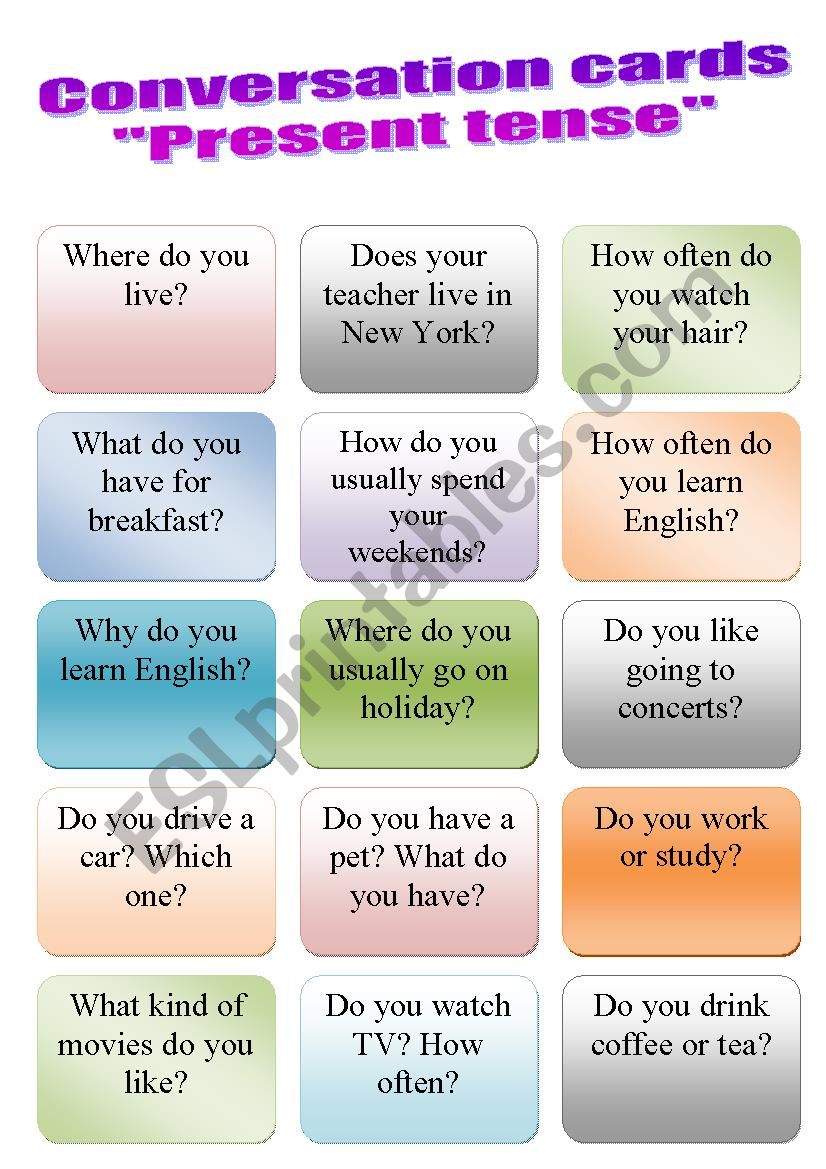 Conversation cards
"Present tense"

Where do you live?

Does your teacher live in New York?

How often do you watch your hair?

What do you have for breakfast?

How do you usually spend your weekends?

How often do you learn English?

Why do you learn English?

Where do you usually go on holiday?

Do you like going to concerts?

Do you drive a car? Which one?

Do you have a pet? What do you have?

Do you work or study?

What kind of movies do you like?

Do you watch TV? How often?

Do you drink coffee or tea?

ESLprintables.com